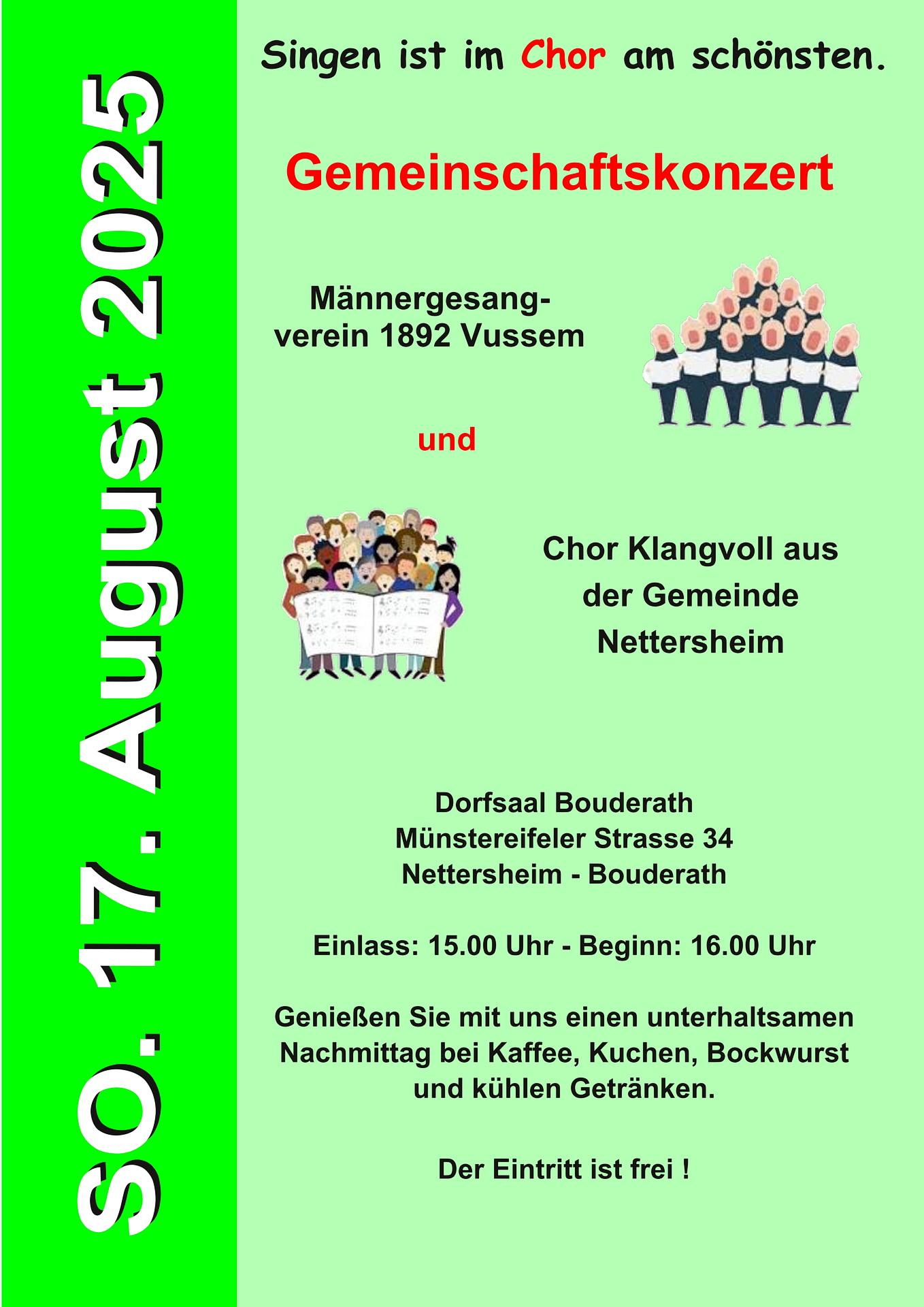 SO. 17. August 2025

Singen ist im Chor am schönsten.

Gemeinschaftskonzert

Männergesangverein 1892 Vussem

und

Chor Klangvoll aus der Gemeinde Nettersheim

Dorfsaal Bouderath
Münstereifeler Strasse 34
Nettersheim - Bouderath

Einlass: 15.00 Uhr - Beginn: 16.00 Uhr

Genießen Sie mit uns einen unterhaltsamen Nachmittag bei Kaffee, Kuchen, Bockwurst und kühlen Getränken.

Der Eintritt ist frei !